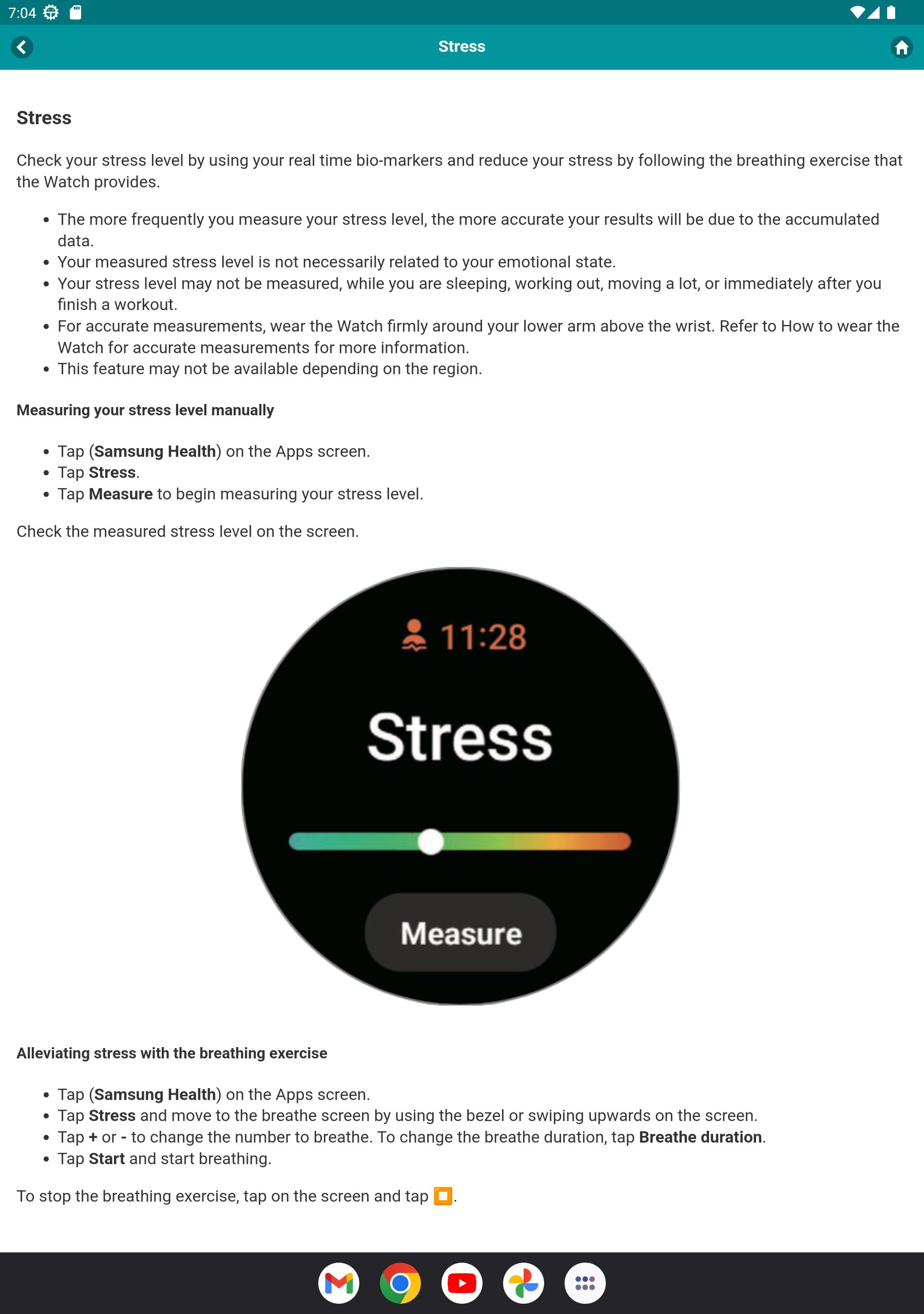 7:04

Stress

Stress

Check your stress level by using your real time bio-markers and reduce your stress by following the breathing exercise that the Watch provides.

- The more frequently you measure your stress level, the more accurate your results will be due to the accumulated data.
- Your measured stress level is not necessarily related to your emotional state.
- Your stress level may not be measured, while you are sleeping, working out, moving a lot, or immediately after you finish a workout.
- For accurate measurements, wear the Watch firmly around your lower arm above the wrist. Refer to How to wear the Watch for accurate measurements for more information.
- This feature may not be available depending on the region.

Measuring your stress level manually

- Tap (Samsung Health) on the Apps screen.
- Tap Stress.
- Tap Measure to begin measuring your stress level.

Check the measured stress level on the screen.

11:28

Stress

Measure

Alleviating stress with the breathing exercise

- Tap (Samsung Health) on the Apps screen.
- Tap Stress and move to the breathe screen by using the bezel or swiping upwards on the screen.
- Tap + or - to change the number to breathe. To change the breathe duration, tap Breathe duration.
- Tap Start and start breathing.

To stop the breathing exercise, tap on the screen and tap .